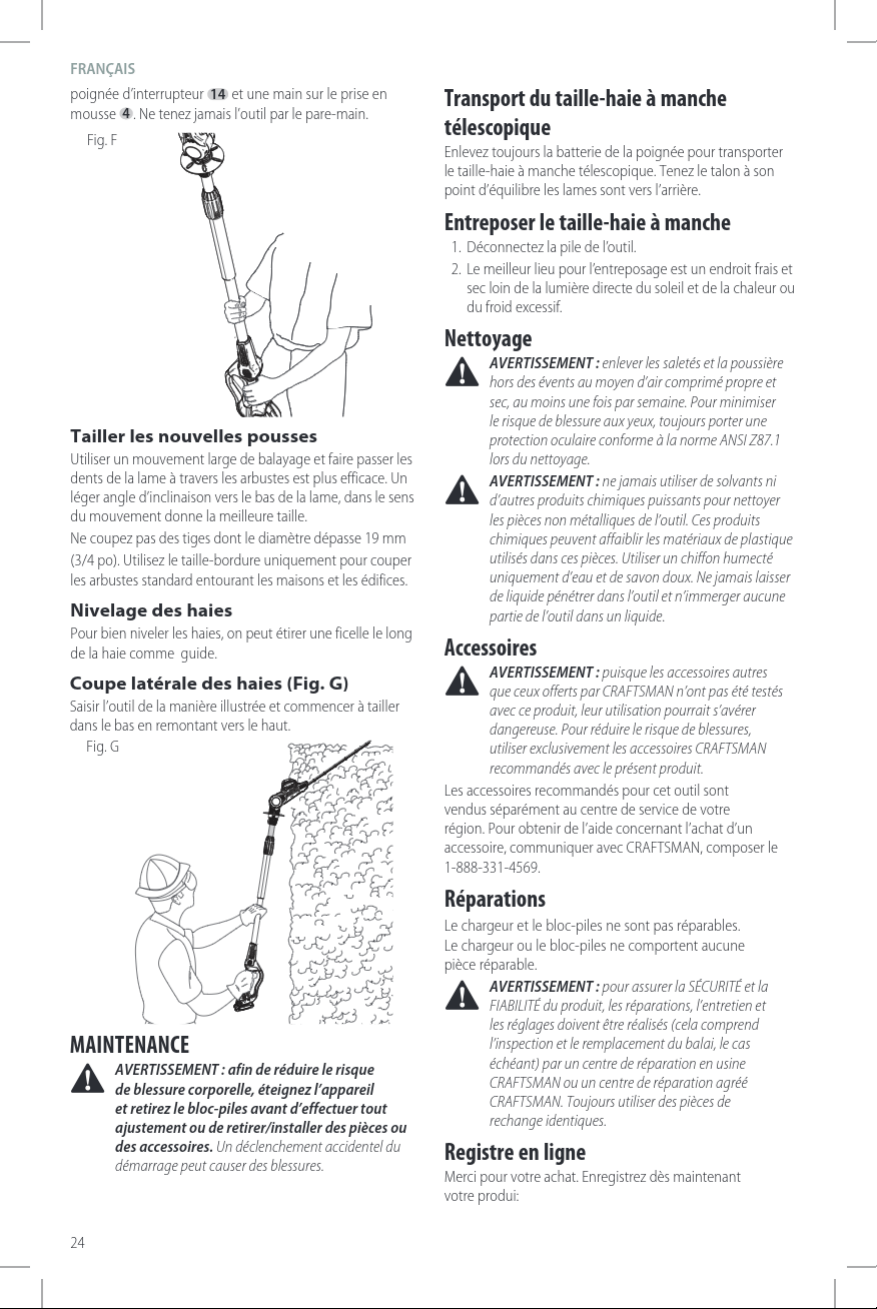 FRANÇAIS

poignée d'interrupteur 14 et une main sur le prise en mousse 4. Ne tenez jamais l'outil par le pare-main.

Fig. F

Tailler les nouvelles pousses

Utiliser un mouvement large de balayage et faire passer les dents de la lame à travers les arbustes est plus efficace. Un léger angle d'inclinaison vers le bas de la lame, dans le sens du mouvement donne la meilleure taille.

Ne coupez pas des tiges dont le diamètre dépasse 19 mm (3/4 po). Utilisez le taille-bordure uniquement pour couper les arbustes standard entourant les maisons et les édifices.

Nivelage des haies

Pour bien niveler les haies, on peut étirer une ficelle le long de la haie comme guide.

Coupe latérale des haies (Fig. G)

Saisir l'outil de la manière illustrée et commencer à tailler dans le bas en remontant vers le haut.

Fig. G

MAINTENANCE

AVERTISSEMENT : afin de réduire le risque de blessure corporelle, éteignez l'appareil et retirez le bloc-piles avant d'effectuer tout ajustement ou de retirer/installer des pièces ou des accessoires. Un déclenchement accidentel du démarrage peut causer des blessures.

Transport du taille-haie à manche télescopique

Enlevez toujours la batterie de la poignée pour transporter le taille-haie à manche télescopique. Tenez le talon à son point d'équilibre les lames sont vers l'arrière.

Entreposer le taille-haie à manche

1. Déconnectez la pile de l'outil.
2. Le meilleur lieu pour l'entreposage est un endroit frais et sec loin de la lumière directe du soleil et de la chaleur ou du froid excessif.

Nettoyage

AVERTISSEMENT : enlever les saletés et la poussière hors des évents au moyen d'air comprimé propre et sec, au moins une fois par semaine. Pour minimiser le risque de blessure aux yeux, toujours porter une protection oculaire conforme à la norme ANSI Z87.1 lors du nettoyage.

AVERTISSEMENT : ne jamais utiliser de solvants ni d'autres produits chimiques puissants pour nettoyer les pièces non métalliques de l'outil. Ces produits chimiques peuvent affaiblir les matériaux de plastique utilisés dans ces pièces. Utiliser un chiffon humecté uniquement d'eau et de savon doux. Ne jamais laisser de liquide pénétrer dans l'outil et n'immerger aucune partie de l'outil dans un liquide.

Accessoires

AVERTISSEMENT : puisque les accessoires autres que ceux offerts par CRAFTSMAN n'ont pas été testés avec ce produit, leur utilisation pourrait s'avérer dangereuse. Pour réduire le risque de blessures, utiliser exclusivement les accessoires CRAFTSMAN recommandés avec le présent produit.

Les accessoires recommandés pour cet outil sont vendus séparément au centre de service de votre région. Pour obtenir de l'aide concernant l'achat d'un accessoire, communiquer avec CRAFTSMAN, composer le 1-888-331-4569.

Réparations

Le chargeur et le bloc-piles ne sont pas réparables. Le chargeur ou le bloc-piles ne comportent aucune pièce réparable.

AVERTISSEMENT : pour assurer la SÉCURITÉ et la FIABILITÉ du produit, les réparations, l'entretien et les réglages doivent être réalisés (cela comprend l'inspection et le remplacement du balai, le cas échéant) par un centre de réparation en usine CRAFTSMAN ou un centre de réparation agréé CRAFTSMAN. Toujours utiliser des pièces de rechange identiques.

Registre en ligne

Merci pour votre achat. Enregistrez dès maintenant votre produi:

24